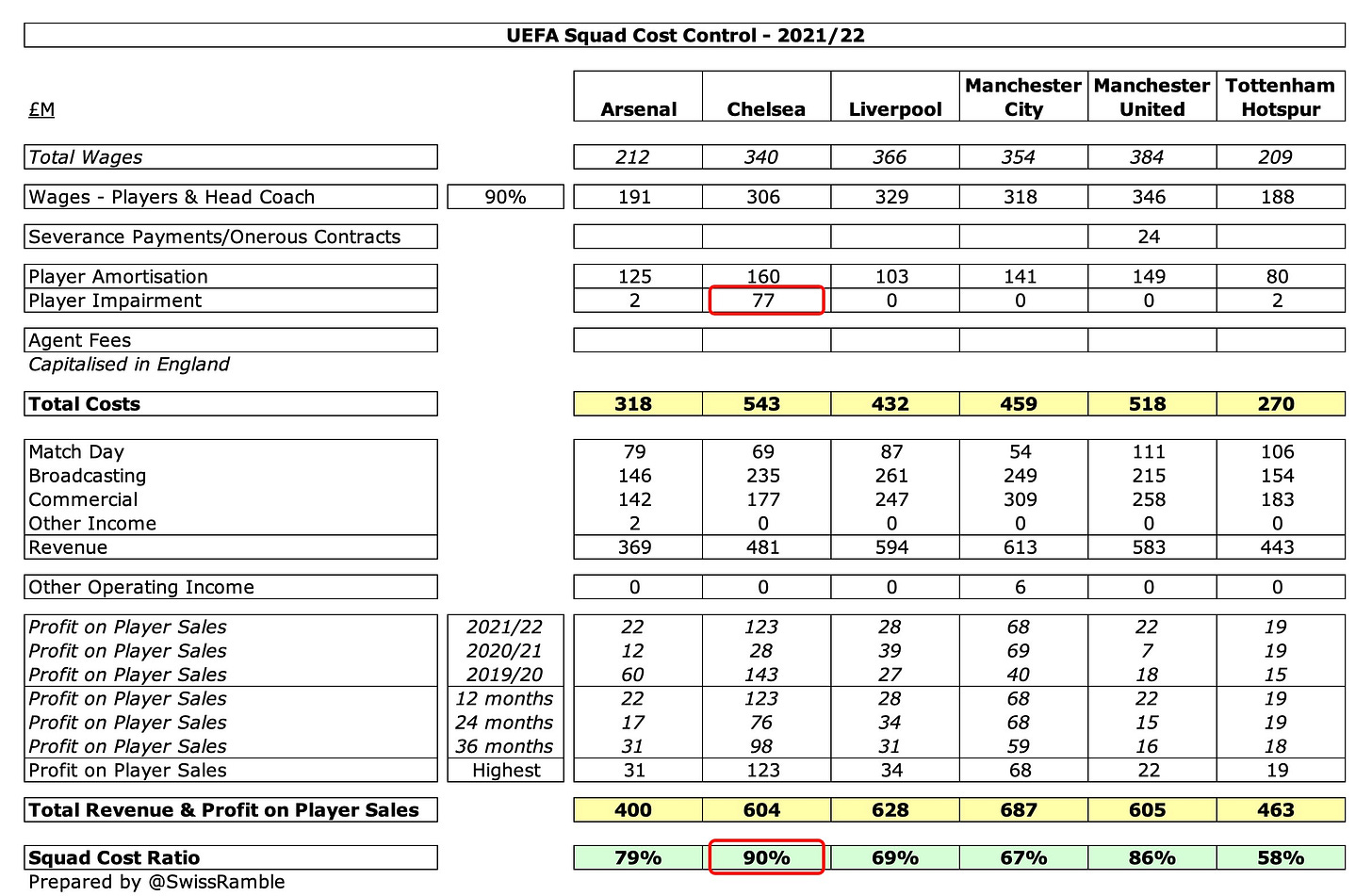 UEFA Squad Cost Control - 2021/22

| £M | | Arsenal | Chelsea | Liverpool | Manchester City | Manchester United | Tottenham Hotspur |
|---|---|---|---|---|---|---|---|
| Total Wages | | 212 | 340 | 366 | 354 | 384 | 209 |
| Wages - Players & Head Coach | 90% | 191 | 306 | 329 | 318 | 346 | 188 |
| Severance Payments/Onerous Contracts | | | | | | 24 | |
| Player Amortisation | | 125 | 160 | 103 | 141 | 149 | 80 |
| Player Impairment | | 2 | 77 | 0 | 0 | 0 | 2 |
| Agent Fees | | | | | | | |
| Capitalised in England | | | | | | | |
| Total Costs | | 318 | 543 | 432 | 459 | 518 | 270 |
| Match Day | | 79 | 69 | 87 | 54 | 111 | 106 |
| Broadcasting | | 146 | 235 | 261 | 249 | 215 | 154 |
| Commercial | | 142 | 177 | 247 | 309 | 258 | 183 |
| Other Income | | 2 | 0 | 0 | 0 | 0 | 0 |
| Revenue | | 369 | 481 | 594 | 613 | 583 | 443 |
| Other Operating Income | | 0 | 0 | 0 | 6 | 0 | 0 |
| Profit on Player Sales | 2021/22 | 22 | 123 | 28 | 68 | 22 | 19 |
| Profit on Player Sales | 2020/21 | 12 | 28 | 39 | 69 | 7 | 19 |
| Profit on Player Sales | 2019/20 | 60 | 143 | 27 | 40 | 18 | 15 |
| Profit on Player Sales | 12 months | 22 | 123 | 28 | 68 | 22 | 19 |
| Profit on Player Sales | 24 months | 17 | 76 | 34 | 68 | 15 | 19 |
| Profit on Player Sales | 36 months | 31 | 98 | 31 | 59 | 16 | 18 |
| Profit on Player Sales | Highest | 31 | 123 | 34 | 68 | 22 | 19 |
| Total Revenue & Profit on Player Sales | | 400 | 604 | 628 | 687 | 605 | 463 |
| Squad Cost Ratio | | 79% | 90% | 69% | 67% | 86% | 58% |

Prepared by @SwissRamble